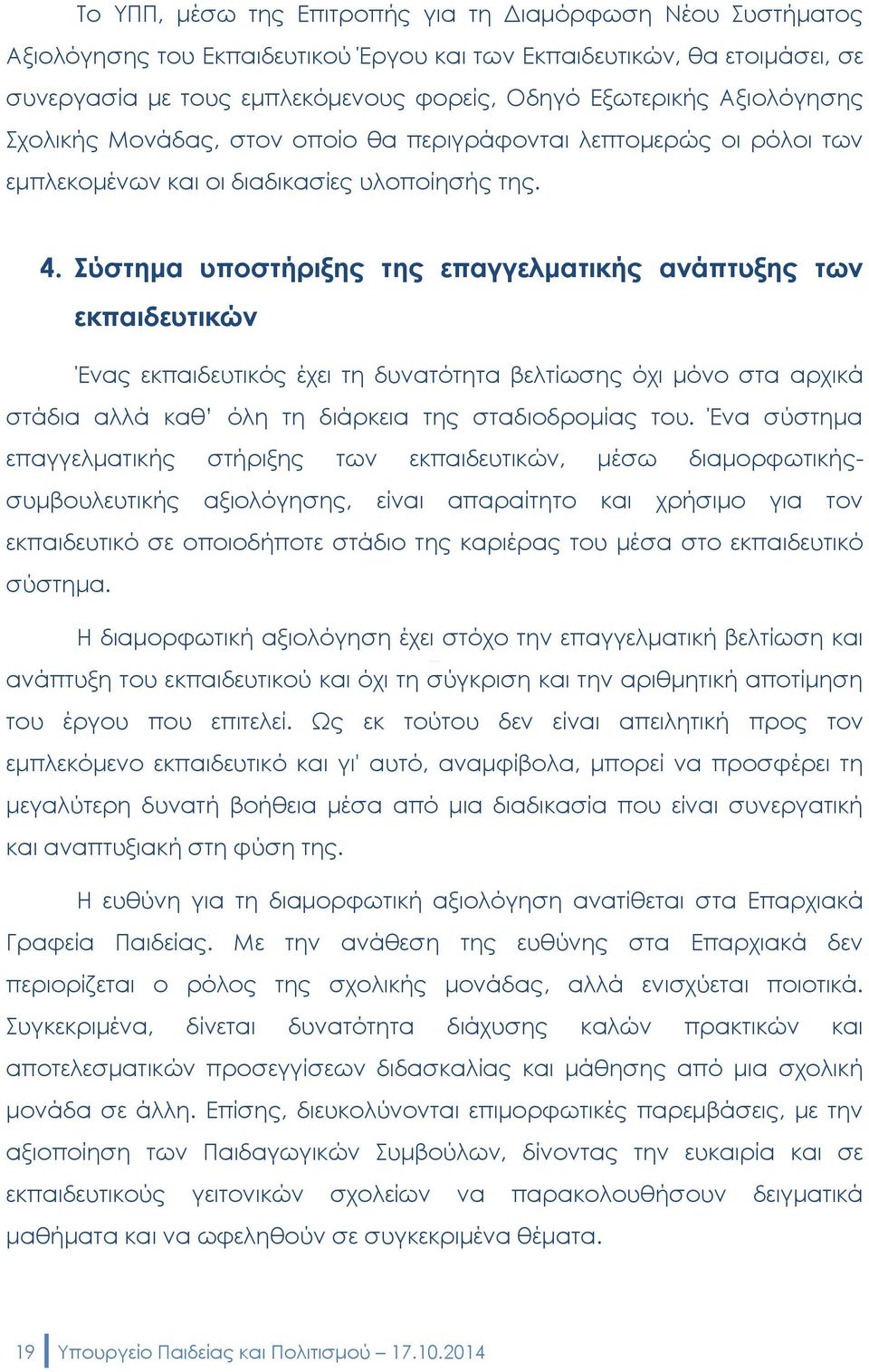 Το ΥΠΠ, μέσω της Επιτροπής για τη Διαμόρφωση Νέου Συστήματος Αξιολόγησης του Εκπαιδευτικού Έργου και των Εκπαιδευτικών, θα ετοιμάσει, σε συνεργασία με τους εμπλεκόμενους φορείς, Οδηγό Εξωτερικής Αξιολόγησης Σχολικής Μονάδας, στον οποίο θα περιγράφονται λεπτομερώς οι ρόλοι των εμπλεκομένων και οι διαδικασίες υλοποίησής της.

4. Σύστημα υποστήριξης της επαγγελματικής ανάπτυξης των εκπαιδευτικών

Ένας εκπαιδευτικός έχει τη δυνατότητα βελτίωσης όχι μόνο στα αρχικά στάδια αλλά καθ' όλη τη διάρκεια της σταδιοδρομίας του. Ένα σύστημα επαγγελματικής στήριξης των εκπαιδευτικών, μέσω διαμορφωτικής-συμβουλευτικής αξιολόγησης, είναι απαραίτητο και χρήσιμο για τον εκπαιδευτικό σε οποιοδήποτε στάδιο της καριέρας του μέσα στο εκπαιδευτικό σύστημα.

Η διαμορφωτική αξιολόγηση έχει στόχο την επαγγελματική βελτίωση και ανάπτυξη του εκπαιδευτικού και όχι τη σύγκριση και την αριθμητική αποτίμηση του έργου που επιτελεί. Ως εκ τούτου δεν είναι απειλητική προς τον εμπλεκόμενο εκπαιδευτικό και γι' αυτό, αναμφίβολα, μπορεί να προσφέρει τη μεγαλύτερη δυνατή βοήθεια μέσα από μια διαδικασία που είναι συνεργατική και αναπτυξιακή στη φύση της.

Η ευθύνη για τη διαμορφωτική αξιολόγηση ανατίθεται στα Επαρχιακά Γραφεία Παιδείας. Με την ανάθεση της ευθύνης στα Επαρχιακά δεν περιορίζεται ο ρόλος της σχολικής μονάδας, αλλά ενισχύεται ποιοτικά. Συγκεκριμένα, δίνεται δυνατότητα διάχυσης καλών πρακτικών και αποτελεσματικών προσεγγίσεων διδασκαλίας και μάθησης από μια σχολική μονάδα σε άλλη. Επίσης, διευκολύνονται επιμορφωτικές παρεμβάσεις, με την αξιοποίηση των Παιδαγωγικών Συμβούλων, δίνοντας την ευκαιρία και σε εκπαιδευτικούς γειτονικών σχολείων να παρακολουθήσουν δειγματικά μαθήματα και να ωφεληθούν σε συγκεκριμένα θέματα.

19 Υπουργείο Παιδείας και Πολιτισμού – 17.10.2014